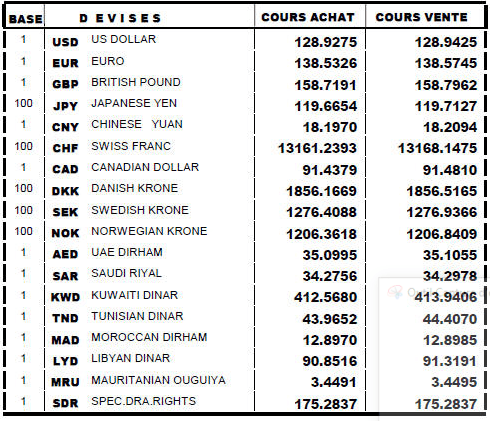 | BASE | D E V I S E S | | COURS ACHAT | COURS VENTE |
|---|---|---|---|---|
| 1 | USD | US DOLLAR | 128.9275 | 128.9425 |
| 1 | EUR | EURO | 138.5326 | 138.5745 |
| 1 | GBP | BRITISH POUND | 158.7191 | 158.7962 |
| 100 | JPY | JAPANESE YEN | 119.6654 | 119.7127 |
| 1 | CNY | CHINESE YUAN | 18.1970 | 18.2094 |
| 100 | CHF | SWISS FRANC | 13161.2393 | 13168.1475 |
| 1 | CAD | CANADIAN DOLLAR | 91.4379 | 91.4810 |
| 100 | DKK | DANISH KRONE | 1856.1669 | 1856.5165 |
| 100 | SEK | SWEDISH KRONE | 1276.4088 | 1276.9366 |
| 100 | NOK | NORWEGIAN KRONE | 1206.3618 | 1206.8409 |
| 1 | AED | UAE DIRHAM | 35.0995 | 35.1055 |
| 1 | SAR | SAUDI RIYAL | 34.2756 | 34.2978 |
| 1 | KWD | KUWAITI DINAR | 412.5680 | 413.9406 |
| 1 | TND | TUNISIAN DINAR | 43.9652 | 44.4070 |
| 1 | MAD | MOROCCAN DIRHAM | 12.8970 | 12.8985 |
| 1 | LYD | LIBYAN DINAR | 90.8516 | 91.3191 |
| 1 | MRU | MAURITANIAN OUGUIYA | 3.4491 | 3.4495 |
| 1 | SDR | SPEC.DRA.RIGHTS | 175.2837 | 175.2837 |